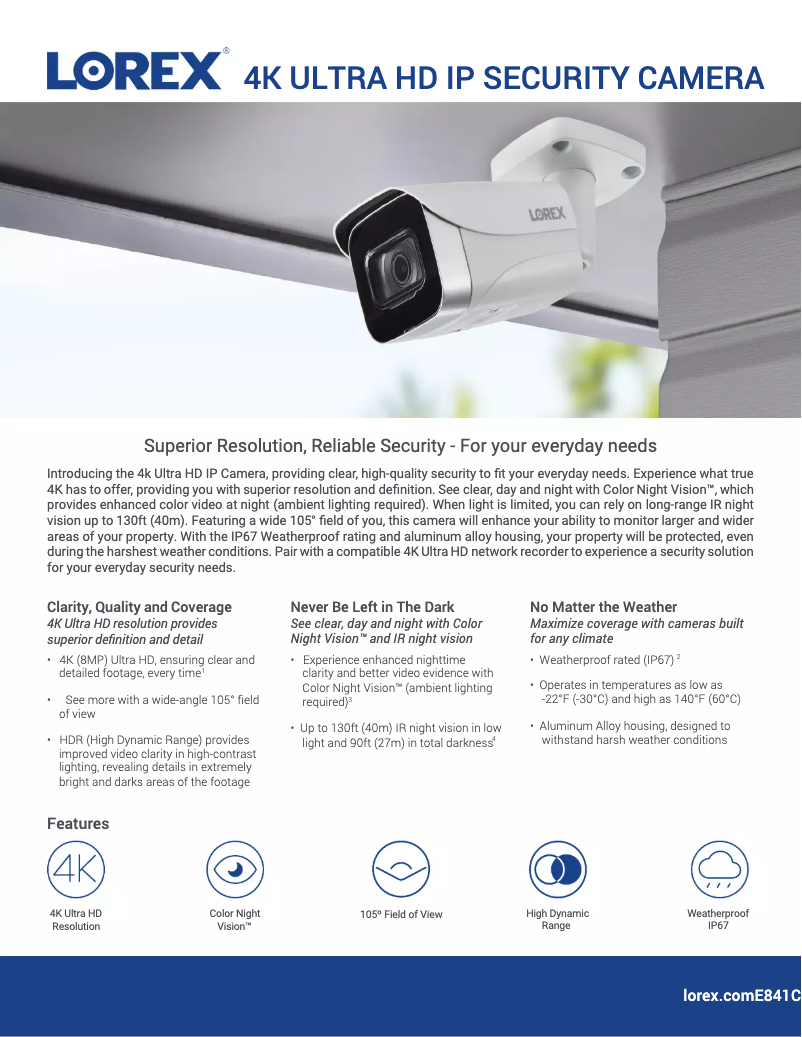 LOREX® 4K ULTRA HD IP SECURITY CAMERA

LOREX

Superior Resolution, Reliable Security - For your everyday needs

Introducing the 4k Ultra HD IP Camera, providing clear, high-quality security to fit your everyday needs. Experience what true 4K has to offer, providing you with superior resolution and definition. See clear, day and night with Color Night Vision™, which provides enhanced color video at night (ambient lighting required). When light is limited, you can rely on long-range IR night vision up to 130ft (40m). Featuring a wide 105° field of you, this camera will enhance your ability to monitor larger and wider areas of your property. With the IP67 Weatherproof rating and aluminum alloy housing, your property will be protected, even during the harshest weather conditions. Pair with a compatible 4K Ultra HD network recorder to experience a security solution for your everyday security needs.

Clarity, Quality and Coverage
4K Ultra HD resolution provides superior definition and detail

• 4K (8MP) Ultra HD, ensuring clear and detailed footage, every time$^1$

• See more with a wide-angle 105° field of view

• HDR (High Dynamic Range) provides improved video clarity in high-contrast lighting, revealing details in extremely bright and darks areas of the footage

Never Be Left in The Dark
See clear, day and night with Color Night Vision™ and IR night vision

• Experience enhanced nighttime clarity and better video evidence with Color Night Vision™ (ambient lighting required)$^3$

• Up to 130ft (40m) IR night vision in low light and 90ft (27m) in total darkness$^4$

No Matter the Weather
Maximize coverage with cameras built for any climate

• Weatherproof rated (IP67) $^2$

• Operates in temperatures as low as -22°F (-30°C) and high as 140°F (60°C)

• Aluminum Alloy housing, designed to withstand harsh weather conditions

Features

4K

4K Ultra HD Resolution

Color Night Vision™

105º Field of View

High Dynamic Range

Weatherproof IP67

lorex.comE841C